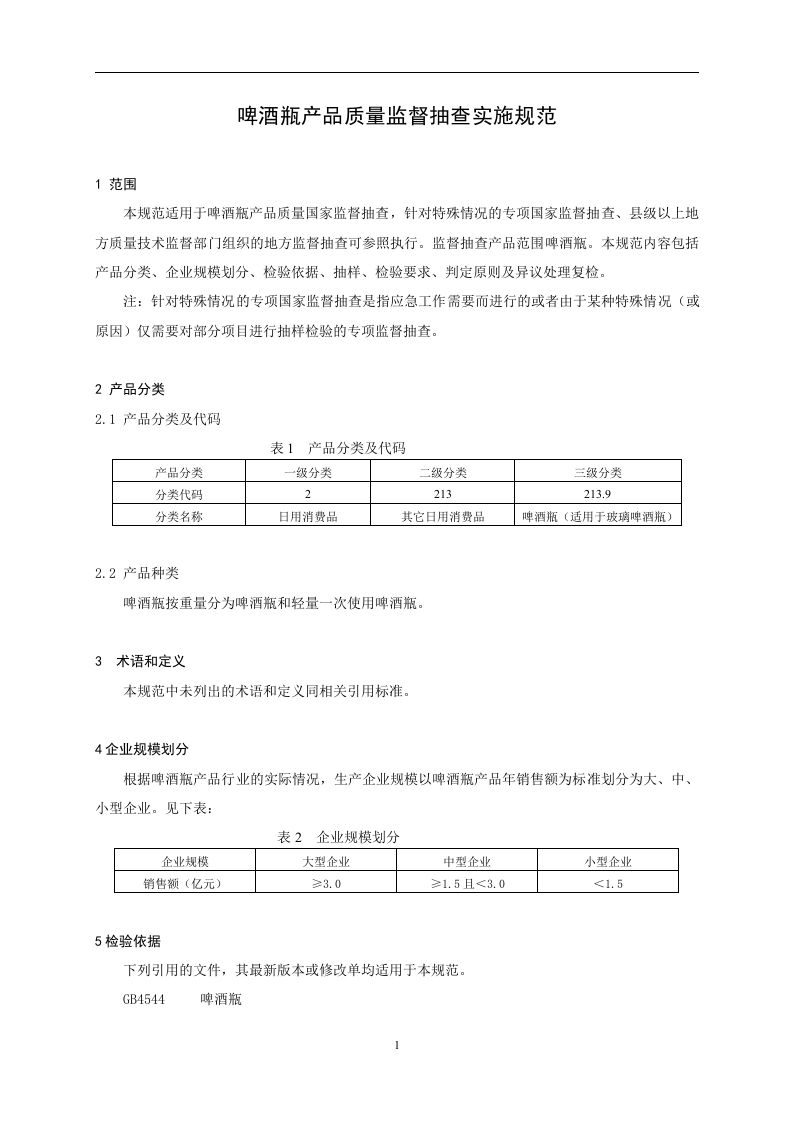 啤酒瓶产品质量监督抽查实施规范

1 范围

本规范适用于啤酒瓶产品质量国家监督抽查，针对特殊情况的专项国家监督抽查、县级以上地方质量技术监督部门组织的地方监督抽查可参照执行。监督抽查产品范围啤酒瓶。本规范内容包括产品分类、企业规模划分、检验依据、抽样、检验要求、判定原则及异议处理复检。

注：针对特殊情况的专项国家监督抽查是指应急工作需要而进行的或者由于某种特殊情况（或原因）仅需要对部分项目进行抽样检验的专项监督抽查。

2 产品分类

2.1 产品分类及代码

表 1 产品分类及代码

| 产品分类 | 一级分类 | 二级分类 | 三级分类 |
|---|---|---|---|
| 分类代码 | 2 | 213 | 213.9 |
| 分类名称 | 日用消费品 | 其它日用消费品 | 啤酒瓶（适用于玻璃啤酒瓶） |

2.2 产品种类

啤酒瓶按重量分为啤酒瓶和轻量一次使用啤酒瓶。

3 术语和定义

本规范中未列出的术语和定义同相关引用标准。

4 企业规模划分

根据啤酒瓶产品行业的实际情况，生产企业规模以啤酒瓶产品年销售额为标准划分为大、中、小型企业。见下表：

表 2 企业规模划分

| 企业规模 | 大型企业 | 中型企业 | 小型企业 |
|---|---|---|---|
| 销售额（亿元） | ≥3.0 | ≥1.5 且＜3.0 | ＜1.5 |

5 检验依据

下列引用的文件，其最新版本或修改单均适用于本规范。

GB4544 啤酒瓶

1